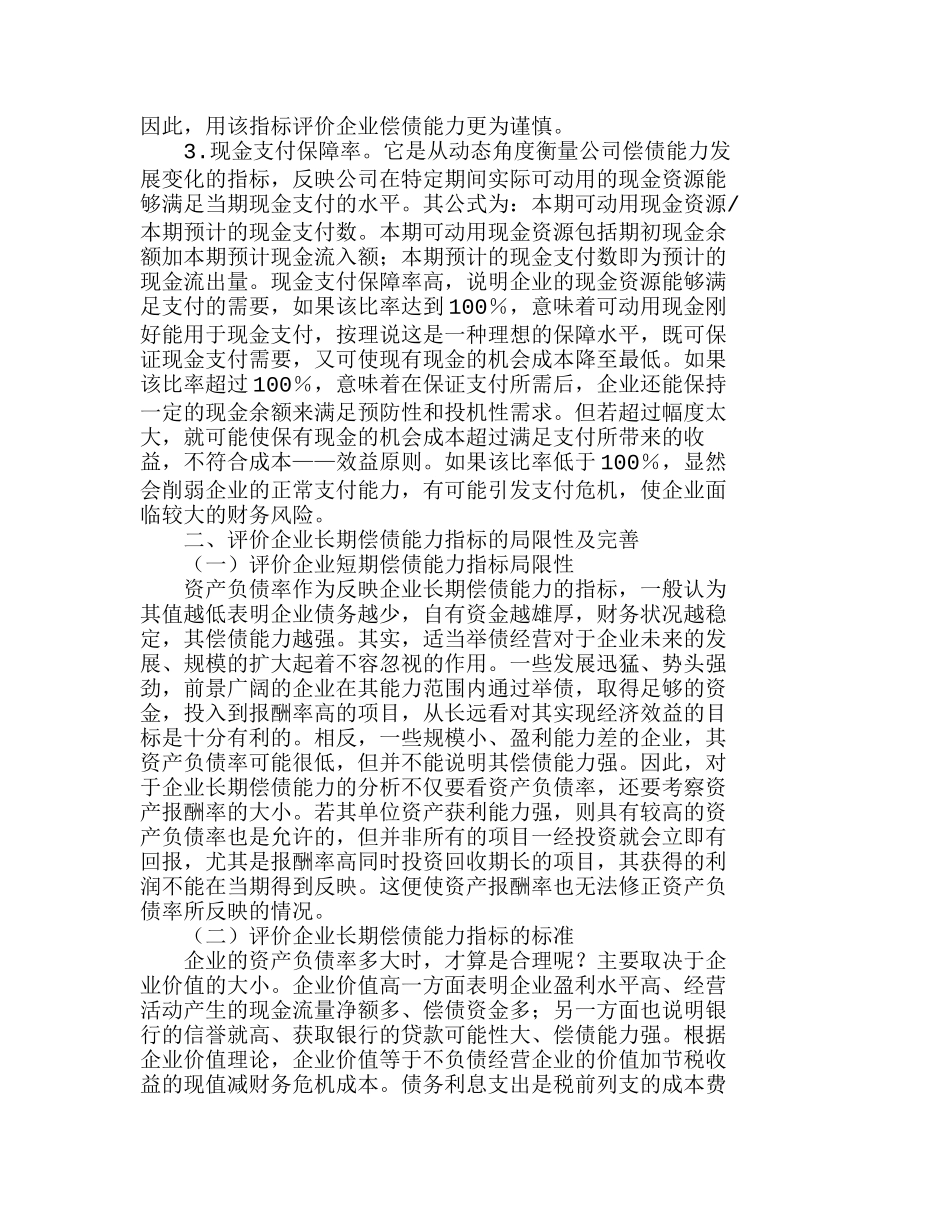 因此，用该指标评价企业偿债能力更为谨慎。

3.现金支付保障率。它是从动态角度衡量公司偿债能力发展变化的指标，反映公司在特定期间实际可动用的现金资源能够满足当期现金支付的水平。其公式为：本期可动用现金资源/本期预计的现金支付数。本期可动用现金资源包括期初现金余额加本期预计现金流入额；本期预计的现金支付数即为预计的现金流出量。现金支付保障率高，说明企业的现金资源能够满足支付的需要，如果该比率达到100%，意味着可动用现金刚好能用于现金支付，按理说这是一种理想的保障水平，既可保证现金支付需要，又可使现有现金的机会成本降至最低。如果该比率超过100%，意味着在保证支付所需后，企业还能保持一定的现金余额来满足预防性和投机性需求。但若超过幅度太大，就可能使保有现金的机会成本超过满足支付所带来的收益，不符合成本——效益原则。如果该比率低于100%，显然会削弱企业的正常支付能力，有可能引发支付危机，使企业面临较大的财务风险。

二、评价企业长期偿债能力指标的局限性及完善

（一）评价企业短期偿债能力指标局限性

资产负债率作为反映企业长期偿债能力的指标，一般认为其值越低表明企业债务越少，自有资金越雄厚，财务状况越稳定，其偿债能力越强。其实，适当举债经营对于企业未来的发展、规模的扩大起着不容忽视的作用。一些发展迅猛、势头强劲，前景广阔的企业在其能力范围内通过举债，取得足够的资金，投入到报酬率高的项目，从长远看对其实现经济效益的目标是十分有利的。相反，一些规模小、盈利能力差的企业，其资产负债率可能很低，但并不能说明其偿债能力强。因此，对于企业长期偿债能力的分析不仅要看资产负债率，还要考察资产报酬率的大小。若其单位资产获利能力强，则具有较高的资产负债率也是允许的，但并非所有的项目一经投资就会立即有回报，尤其是报酬率高同时投资回收期长的项目，其获得的利润不能在当期得到反映。这便使资产报酬率也无法修正资产负债率所反映的情况。

（二）评价企业长期偿债能力指标的标准

企业的资产负债率多大时，才算是合理呢？主要取决于企业价值的大小。企业价值高一方面表明企业盈利水平高、经营活动产生的现金流量净额多、偿债资金多；另一方面也说明银行的信誉就高、获取银行的贷款可能性大、偿债能力强。根据企业价值理论，企业价值等于不负债经营企业的价值加节税收益的现值减财务危机成本。债务利息支出是税前列支的成本费